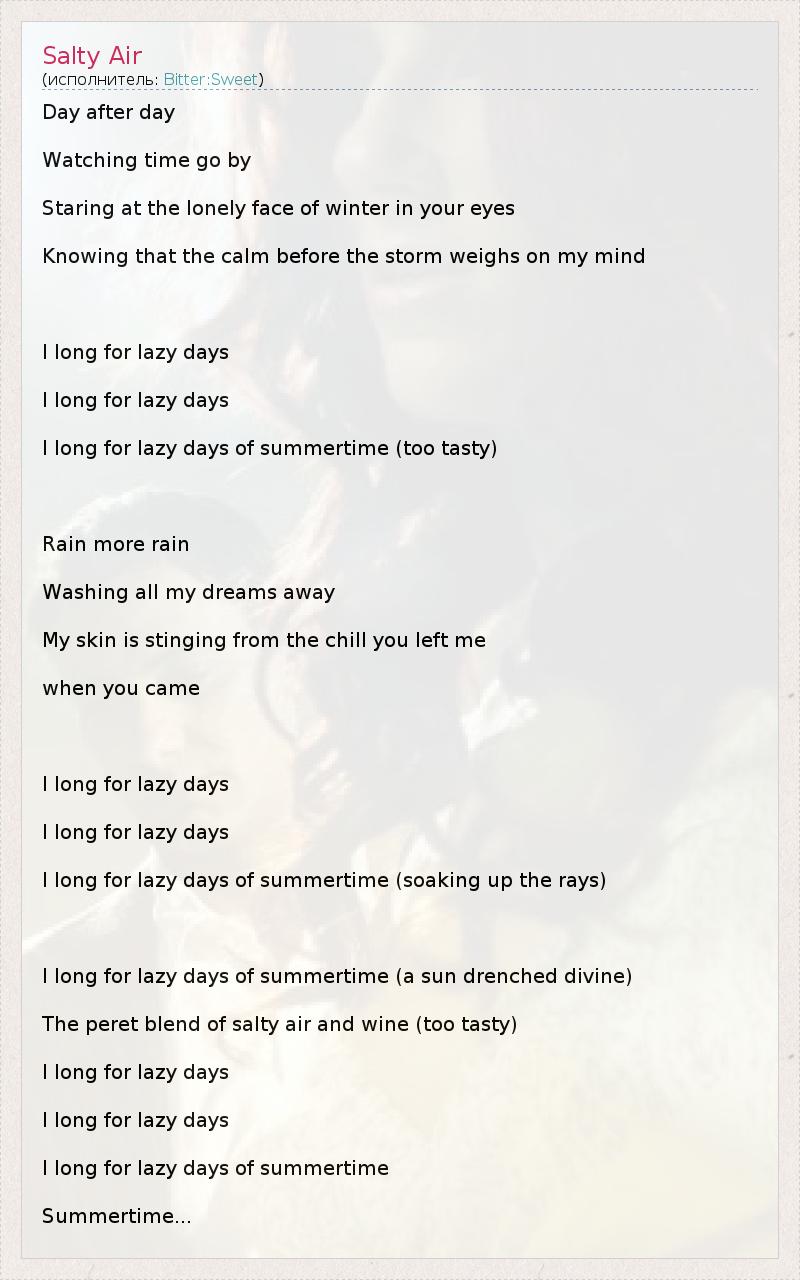 Salty Air
(исполнитель: Bitter:Sweet)

Day after day

Watching time go by

Staring at the lonely face of winter in your eyes

Knowing that the calm before the storm weighs on my mind

I long for lazy days

I long for lazy days

I long for lazy days of summertime (too tasty)

Rain more rain

Washing all my dreams away

My skin is stinging from the chill you left me

when you came

I long for lazy days

I long for lazy days

I long for lazy days of summertime (soaking up the rays)

I long for lazy days of summertime (a sun drenched divine)

The peret blend of salty air and wine (too tasty)

I long for lazy days

I long for lazy days

I long for lazy days of summertime

Summertime...